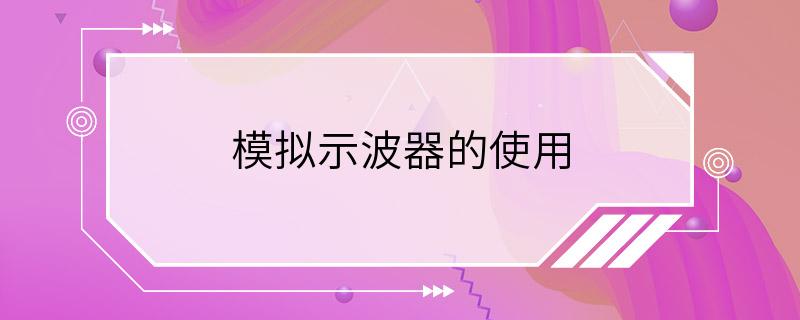 模拟示波器的使用